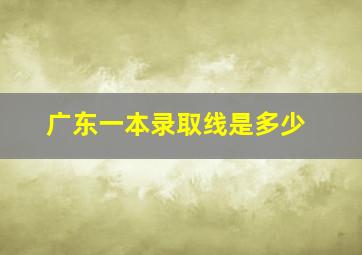 广东一本录取线是多少